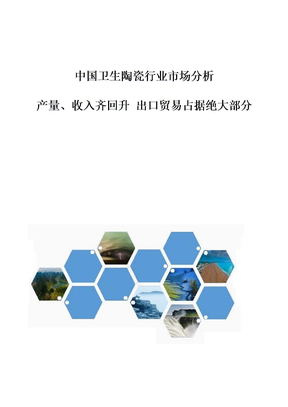 中国卫生陶瓷行业市场分析

产量、收入齐回升 出口贸易占据绝大部分